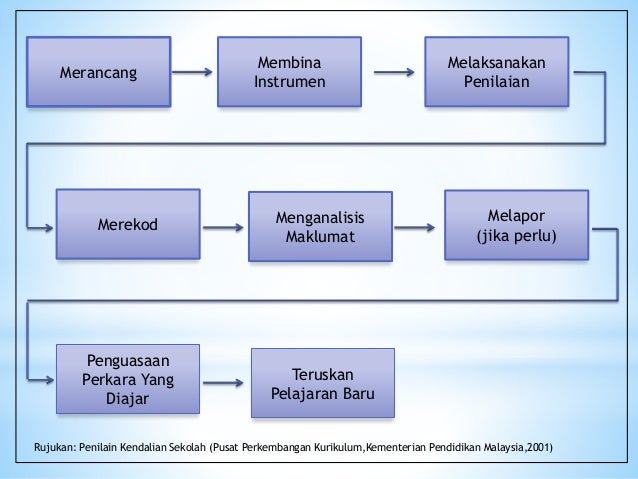 Merancang

Membina Instrumen

Melaksanakan Penilaian

Merekod

Menganalisis Maklumat

Melapor (jika perlu)

Penguasaan Perkara Yang Diajar

Teruskan Pelajaran Baru

Rujukan: Penilain Kendalian Sekolah (Pusat Perkembangan Kurikulum,Kementerian Pendidikan Malaysia,2001)